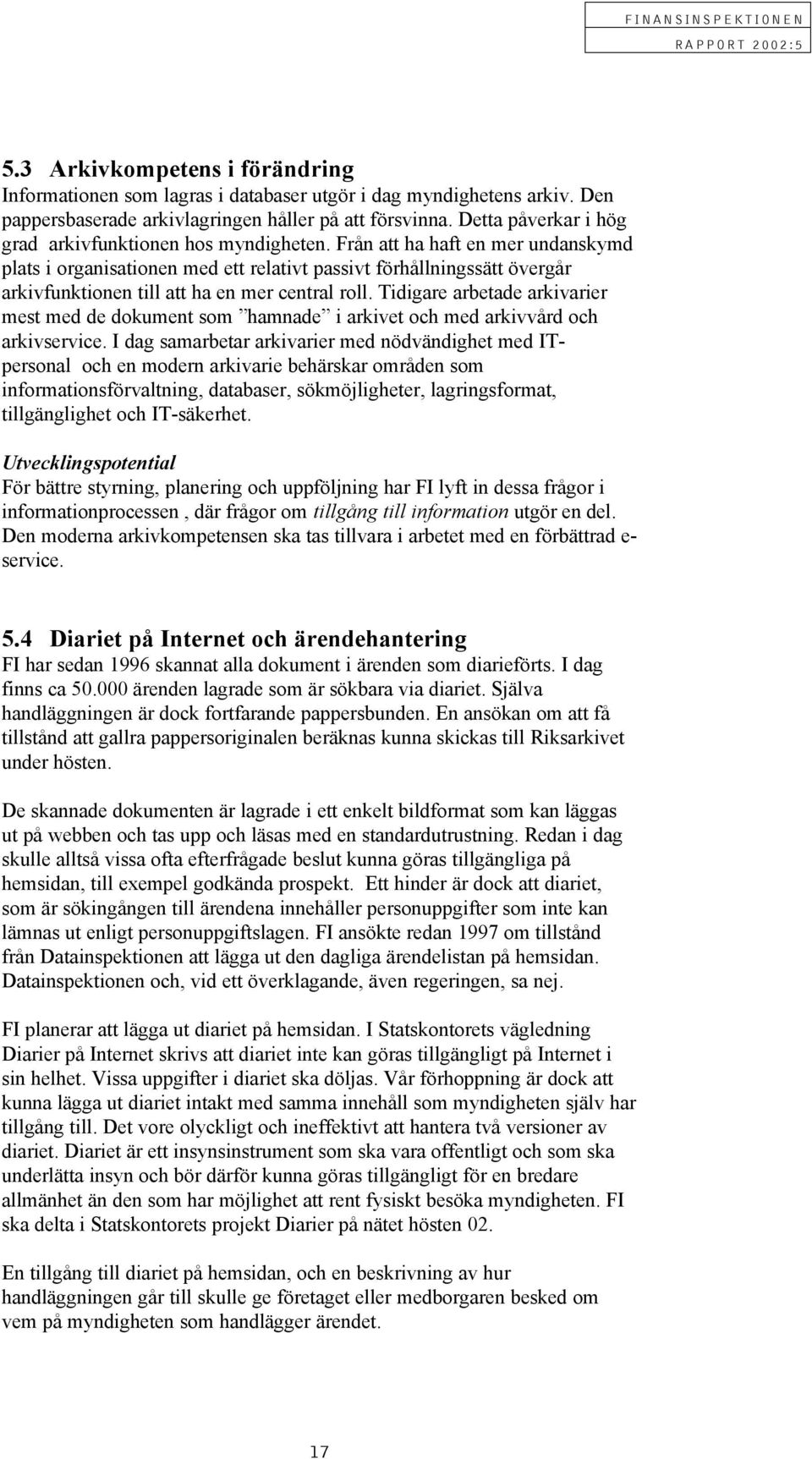 FINANSINSPEKTIONEN
RAPPORT 2002:5

5.3 Arkivkompetens i förändring
Informationen som lagras i databaser utgör i dag myndighetens arkiv. Den pappersbaserade arkivlagringen håller på att försvinna. Detta påverkar i hög grad arkivfunktionen hos myndigheten. Från att ha haft en mer undanskymd plats i organisationen med ett relativt passivt förhållningssätt övergår arkivfunktionen till att ha en mer central roll. Tidigare arbetade arkivarier mest med de dokument som ”hamnade” i arkivet och med arkivvård och arkivservice. I dag samarbetar arkivarier med nödvändighet med IT-personal och en modern arkivarie behärskar områden som informationsförvaltning, databaser, sökmöjligheter, lagringsformat, tillgänglighet och IT-säkerhet.

Utvecklingspotential
För bättre styrning, planering och uppföljning har FI lyft in dessa frågor i informationprocessen , där frågor om tillgång till information utgör en del. Den moderna arkivkompetensen ska tas tillvara i arbetet med en förbättrad e-service.

5.4 Diariet på Internet och ärendehantering
FI har sedan 1996 skannat alla dokument i ärenden som diarieförts. I dag finns ca 50.000 ärenden lagrade som är sökbara via diariet. Själva handläggningen är dock fortfarande pappersbunden. En ansökan om att få tillstånd att gallra pappersoriginalen beräknas kunna skickas till Riksarkivet under hösten.

De skannade dokumenten är lagrade i ett enkelt bildformat som kan läggas ut på webben och tas upp och läsas med en standardutrustning. Redan i dag skulle alltså vissa ofta efterfrågade beslut kunna göras tillgängliga på hemsidan, till exempel godkända prospekt. Ett hinder är dock att diariet, som är sökingången till ärendena innehåller personuppgifter som inte kan lämnas ut enligt personuppgiftslagen. FI ansökte redan 1997 om tillstånd från Datainspektionen att lägga ut den dagliga ärendelistan på hemsidan. Datainspektionen och, vid ett överklagande, även regeringen, sa nej.

FI planerar att lägga ut diariet på hemsidan. I Statskontorets vägledning Diarier på Internet skrivs att diariet inte kan göras tillgängligt på Internet i sin helhet. Vissa uppgifter i diariet ska döljas. Vår förhoppning är dock att kunna lägga ut diariet intakt med samma innehåll som myndigheten själv har tillgång till. Det vore olyckligt och ineffektivt att hantera två versioner av diariet. Diariet är ett insynsinstrument som ska vara offentligt och som ska underlätta insyn och bör därför kunna göras tillgängligt för en bredare allmänhet än den som har möjlighet att rent fysiskt besöka myndigheten. FI ska delta i Statskontorets projekt Diarier på nätet hösten 02.

En tillgång till diariet på hemsidan, och en beskrivning av hur handläggningen går till skulle ge företaget eller medborgaren besked om vem på myndigheten som handlägger ärendet.

17